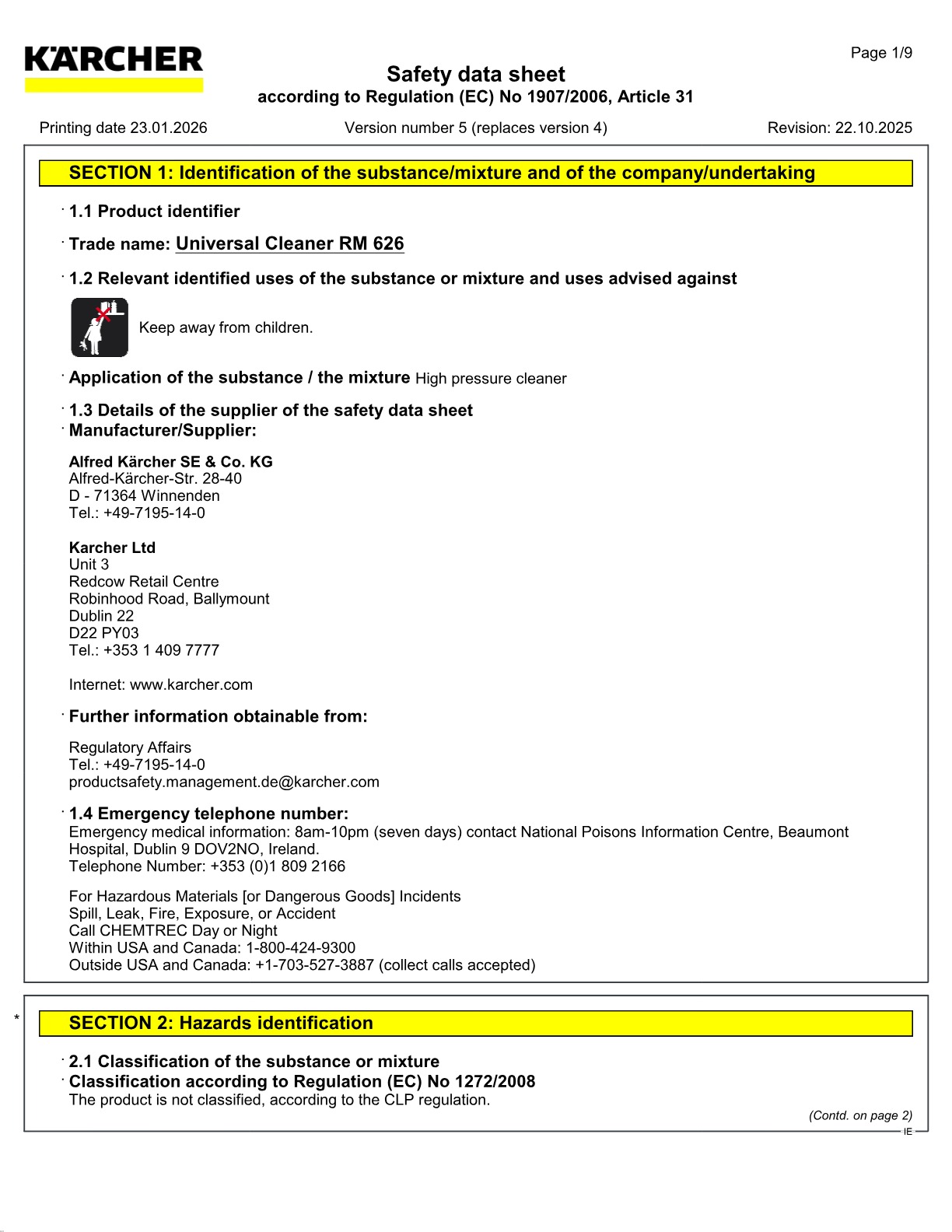 KÄRCHER

Page 1/9

Safety data sheet
according to Regulation (EC) No 1907/2006, Article 31

Printing date 23.01.2026 Version number 5 (replaces version 4) Revision: 22.10.2025

SECTION 1: Identification of the substance/mixture and of the company/undertaking

· 1.1 Product identifier

· Trade name: Universal Cleaner RM 626

· 1.2 Relevant identified uses of the substance or mixture and uses advised against

Keep away from children.

· Application of the substance / the mixture High pressure cleaner

· 1.3 Details of the supplier of the safety data sheet
· Manufacturer/Supplier:

Alfred Kärcher SE & Co. KG
Alfred-Kärcher-Str. 28-40
D - 71364 Winnenden
Tel.: +49-7195-14-0

Karcher Ltd
Unit 3
Redcow Retail Centre
Robinhood Road, Ballymount
Dublin 22
D22 PY03
Tel.: +353 1 409 7777

Internet: www.karcher.com

· Further information obtainable from:

Regulatory Affairs
Tel.: +49-7195-14-0
productsafety.management.de@karcher.com

· 1.4 Emergency telephone number:
Emergency medical information: 8am-10pm (seven days) contact National Poisons Information Centre, Beaumont Hospital, Dublin 9 DOV2NO, Ireland.
Telephone Number: +353 (0)1 809 2166

For Hazardous Materials [or Dangerous Goods] Incidents
Spill, Leak, Fire, Exposure, or Accident
Call CHEMTREC Day or Night
Within USA and Canada: 1-800-424-9300
Outside USA and Canada: +1-703-527-3887 (collect calls accepted)

* SECTION 2: Hazards identification

· 2.1 Classification of the substance or mixture
· Classification according to Regulation (EC) No 1272/2008
The product is not classified, according to the CLP regulation.

(Contd. on page 2)
IE